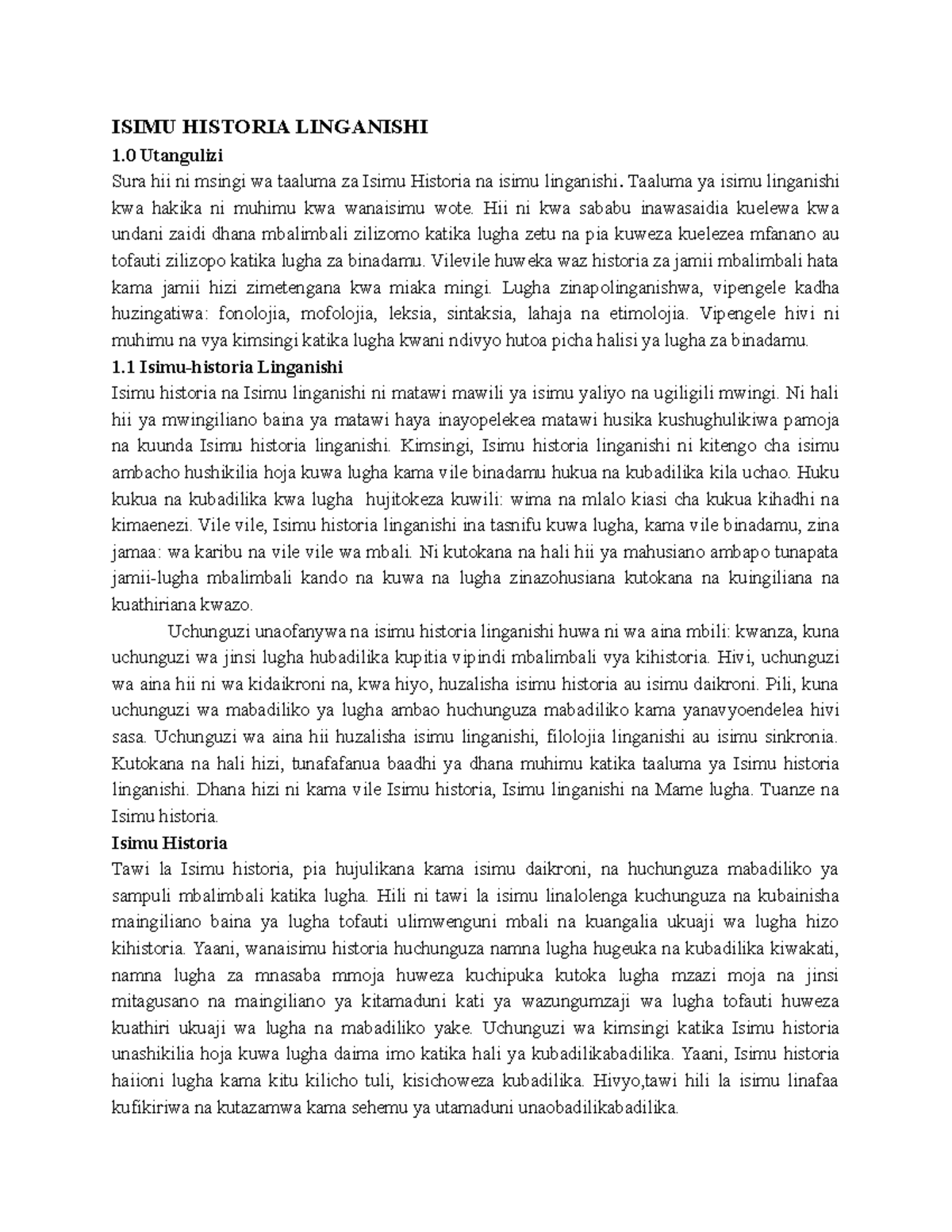 ISIMU HISTORIA LINGANISHI

1.0 Utangulizi

Sura hii ni msingi wa taaluma za Isimu Historia na isimu linganishi. Taaluma ya isimu linganishi kwa hakika ni muhimu kwa wanaisimu wote. Hii ni kwa sababu inawasaidia kuelewa kwa undani zaidi dhana mbalimbali zilizomo katika lugha zetu na pia kuweza kuelezea mfanano au tofauti zilizopo katika lugha za binadamu. Vilevile huweka waz historia za jamii mbalimbali hata kama jamii hizi zimetengana kwa miaka mingi. Lugha zinapolinganishwa, vipengele kadha huzingatiwa: fonolojia, mofolojia, leksia, sintaksia, lahaja na etimolojia. Vipengele hivi ni muhimu na vya kimsingi katika lugha kwani ndivyo hutoa picha halisi ya lugha za binadamu.

1.1 Isimu-historia Linganishi

Isimu historia na Isimu linganishi ni matawi mawili ya isimu yaliyo na ugiligili mwingi. Ni hali hii ya mwingiliano baina ya matawi haya inayopelekea matawi husika kushughulikiwa pamoja na kuunda Isimu historia linganishi. Kimsingi, Isimu historia linganishi ni kitengo cha isimu ambacho hushikilia hoja kuwa lugha kama vile binadamu hukua na kubadilika kila uchao. Huku kukua na kubadilika kwa lugha hujitokeza kuwili: wima na mlalo kiasi cha kukua kihadhi na kimaenezi. Vile vile, Isimu historia linganishi ina tasnifu kuwa lugha, kama vile binadamu, zina jamaa: wa karibu na vile vile wa mbali. Ni kutokana na hali hii ya mahusiano ambapo tunapata jamii-lugha mbalimbali kando na kuwa na lugha zinazohusiana kutokana na kuingiliana na kuathiriana kwazo.

Uchunguzi unaofanywa na isimu historia linganishi huwa ni wa aina mbili: kwanza, kuna uchunguzi wa jinsi lugha hubadilika kupitia vipindi mbalimbali vya kihistoria. Hivi, uchunguzi wa aina hii ni wa kidaikroni na, kwa hiyo, huzalisha isimu historia au isimu daikroni. Pili, kuna uchunguzi wa mabadiliko ya lugha ambao huchunguza mabadiliko kama yanavyoendelea hivi sasa. Uchunguzi wa aina hii huzalisha isimu linganishi, filolojia linganishi au isimu sinkronia. Kutokana na hali hizi, tunafafanua baadhi ya dhana muhimu katika taaluma ya Isimu historia linganishi. Dhana hizi ni kama vile Isimu historia, Isimu linganishi na Mame lugha. Tuanze na Isimu historia.

Isimu Historia

Tawi la Isimu historia, pia hujulikana kama isimu daikroni, na huchunguza mabadiliko ya sampuli mbalimbali katika lugha. Hili ni tawi la isimu linalolenga kuchunguza na kubainisha maingiliano baina ya lugha tofauti ulimwenguni mbali na kuangalia ukuaji wa lugha hizo kihistoria. Yaani, wanaisimu historia huchunguza namna lugha hugeuka na kubadilika kiwakati, namna lugha za mnasaba mmoja huweza kuchipuka kutoka lugha mzazi moja na jinsi mitagusano na maingiliano ya kitamaduni kati ya wazungumzaji wa lugha tofauti huweza kuathiri ukuaji wa lugha na mabadiliko yake. Uchunguzi wa kimsingi katika Isimu historia unashikilia hoja kuwa lugha daima imo katika hali ya kubadilikabadilika. Yaani, Isimu historia haiioni lugha kama kitu kilicho tuli, kisichoweza kubadilika. Hivyo,tawi hili la isimu linafaa kufikiriwa na kutazamwa kama sehemu ya utamaduni unaobadilikabadilika.